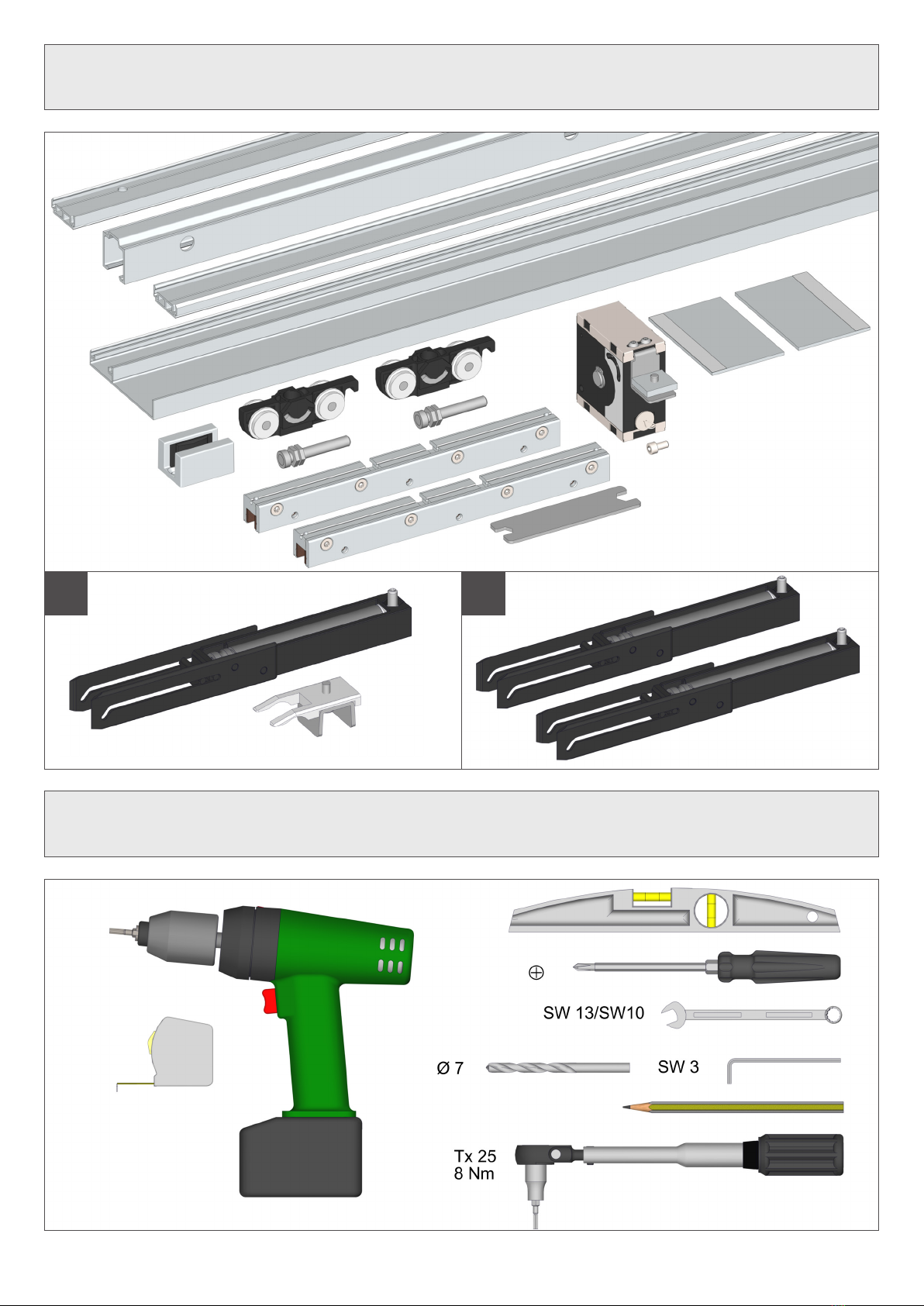 SW 13/SW10

Ø 7

SW 3

Tx 25
8 Nm